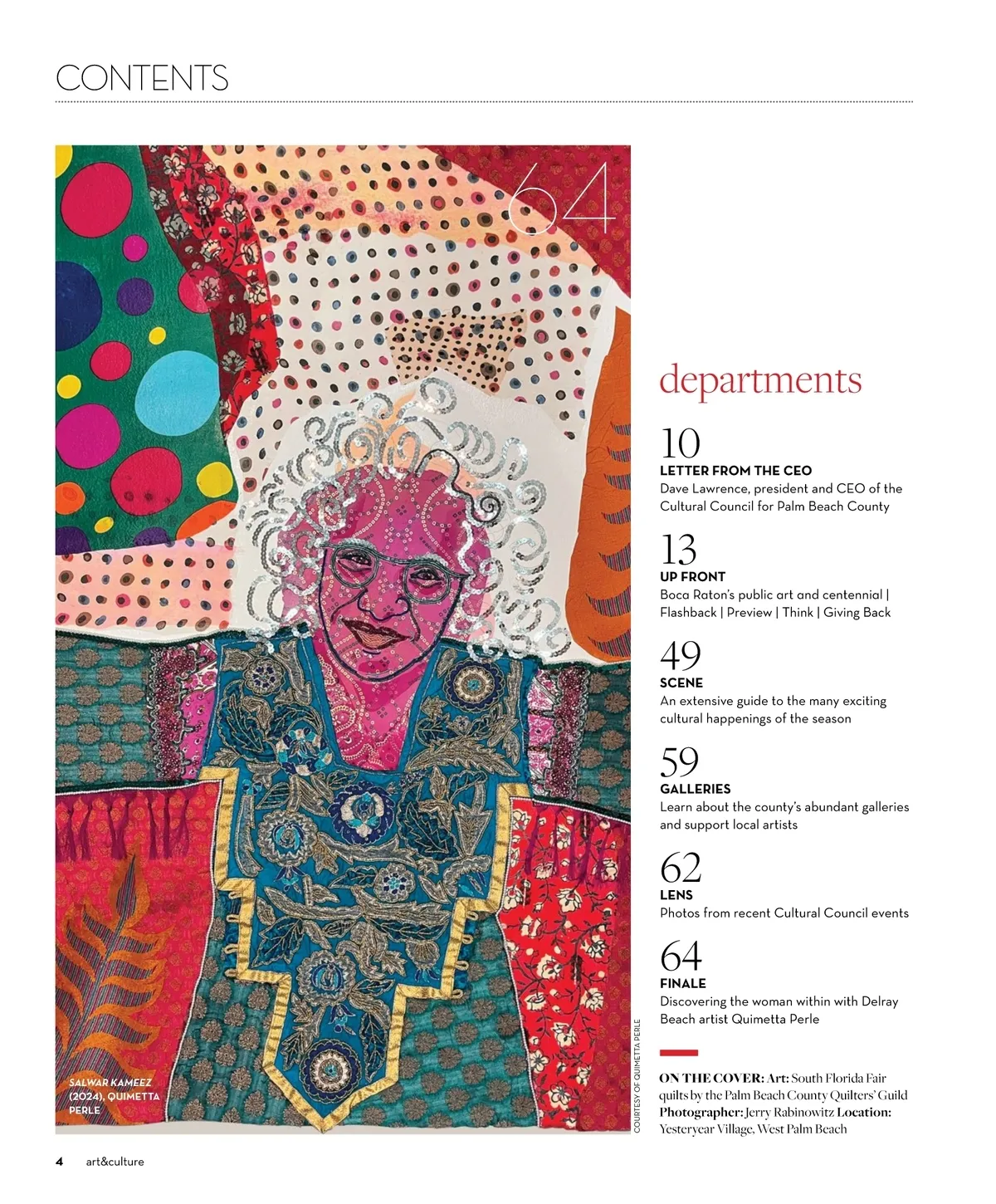 CONTENTS

64

SALWAR KAMEEZ (2024), QUIMETTA PERLE

COURTESY OF QUIMETTA PERLE

departments

10
LETTER FROM THE CEO
Dave Lawrence, president and CEO of the Cultural Council for Palm Beach County

13
UP FRONT
Boca Raton's public art and centennial | Flashback | Preview | Think | Giving Back

49
SCENE
An extensive guide to the many exciting cultural happenings of the season

59
GALLERIES
Learn about the county's abundant galleries and support local artists

62
LENS
Photos from recent Cultural Council events

64
FINALE
Discovering the woman within with Delray Beach artist Quimetta Perle

ON THE COVER: Art: South Florida Fair quilts by the Palm Beach County Quilters' Guild Photographer: Jerry Rabinowitz Location: Yesteryear Village, West Palm Beach

4 art&culture